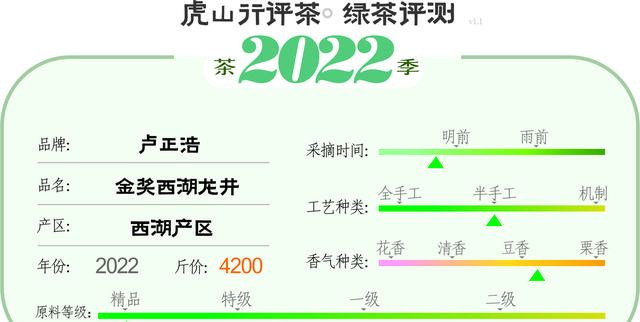 虎山行评茶。绿茶评测 v1.1

茶 2022 季

品牌: 卢正浩

品名: 金奖西湖龙井

产区: 西湖产区

年份: 2022 斤价: 4200

采摘时间: 明前 雨前

工艺种类: 全手工 半手工 机制

香气种类: 花香 清香 豆香 栗香

原料等级: 精品 特级 一级 二级